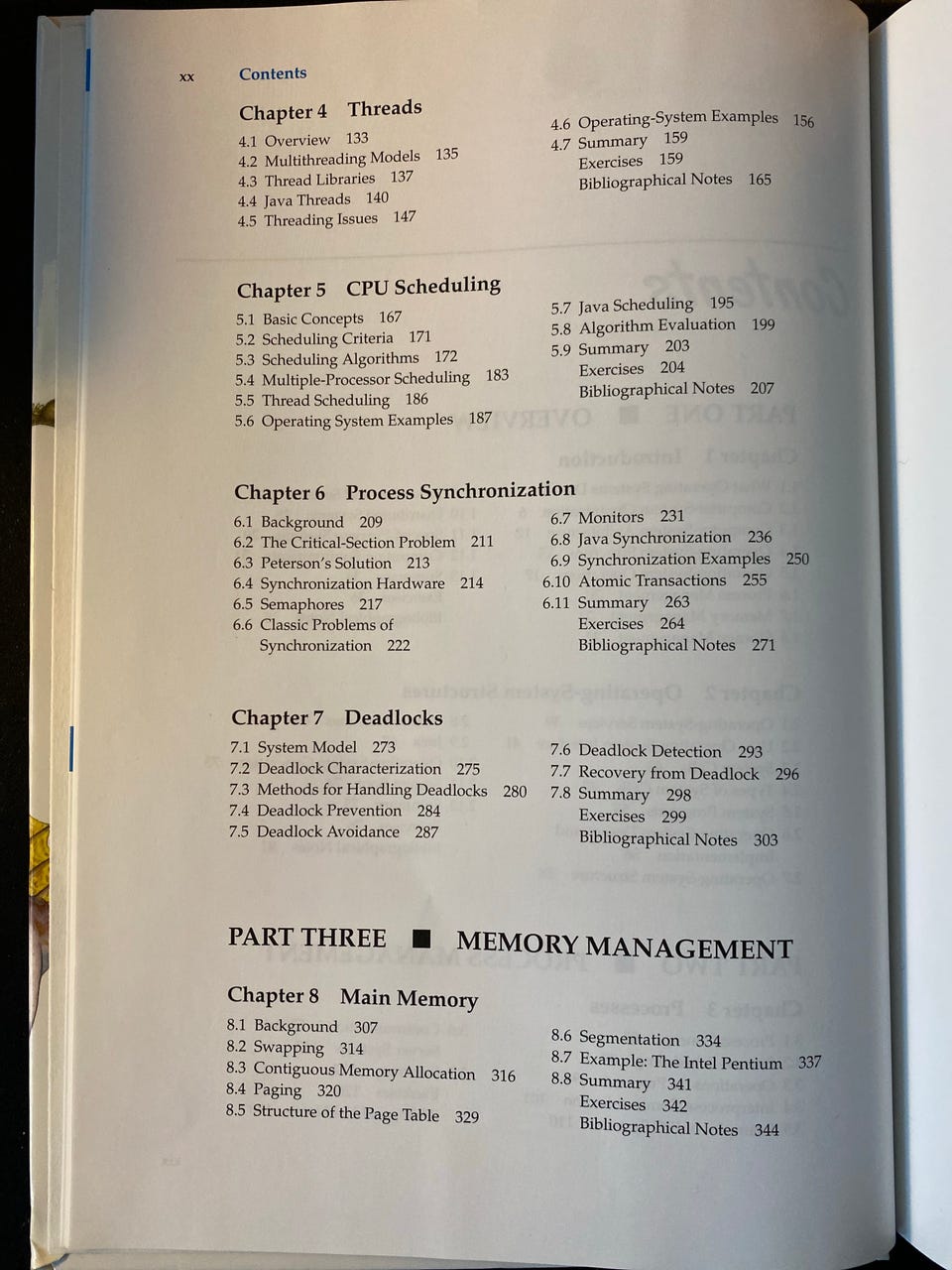 xx Contents

Chapter 4 Threads

4.1 Overview 133
4.2 Multithreading Models 135
4.3 Thread Libraries 137
4.4 Java Threads 140
4.5 Threading Issues 147

4.6 Operating-System Examples 156
4.7 Summary 159
Exercises 159
Bibliographical Notes 165

Chapter 5 CPU Scheduling

5.1 Basic Concepts 167
5.2 Scheduling Criteria 171
5.3 Scheduling Algorithms 172
5.4 Multiple-Processor Scheduling 183
5.5 Thread Scheduling 186
5.6 Operating System Examples 187

5.7 Java Scheduling 195
5.8 Algorithm Evaluation 199
5.9 Summary 203
Exercises 204
Bibliographical Notes 207

Chapter 6 Process Synchronization

6.1 Background 209
6.2 The Critical-Section Problem 211
6.3 Peterson's Solution 213
6.4 Synchronization Hardware 214
6.5 Semaphores 217
6.6 Classic Problems of Synchronization 222

6.7 Monitors 231
6.8 Java Synchronization 236
6.9 Synchronization Examples 250
6.10 Atomic Transactions 255
6.11 Summary 263
Exercises 264
Bibliographical Notes 271

Chapter 7 Deadlocks

7.1 System Model 273
7.2 Deadlock Characterization 275
7.3 Methods for Handling Deadlocks 280
7.4 Deadlock Prevention 284
7.5 Deadlock Avoidance 287

7.6 Deadlock Detection 293
7.7 Recovery from Deadlock 296
7.8 Summary 298
Exercises 299
Bibliographical Notes 303

PART THREE ■ MEMORY MANAGEMENT

Chapter 8 Main Memory

8.1 Background 307
8.2 Swapping 314
8.3 Contiguous Memory Allocation 316
8.4 Paging 320
8.5 Structure of the Page Table 329

8.6 Segmentation 334
8.7 Example: The Intel Pentium 337
8.8 Summary 341
Exercises 342
Bibliographical Notes 344